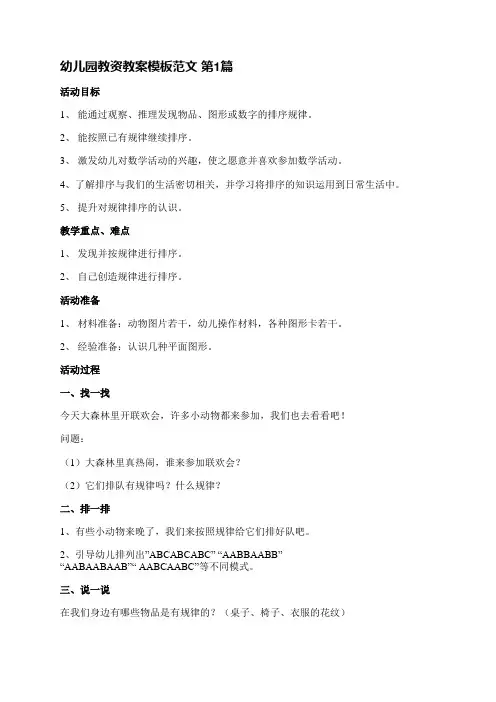 幼儿园教资教案模板范文 第1篇

活动目标

1、 能通过观察、推理发现物品、图形或数字的排序规律。

2、 能按照已有规律继续排序。

3、 激发幼儿对数学活动的兴趣，使之愿意并喜欢参加数学活动。

4、了解排序与我们的生活密切相关，并学习将排序的知识运用到日常生活中。

5、 提升对规律排序的认识。

教学重点、难点

1、 发现并按规律进行排序。

2、 自己创造规律进行排序。

活动准备

1、 材料准备：动物图片若干，幼儿操作材料，各种图形卡若干。

2、 经验准备：认识几种平面图形。

活动过程

一、找一找

今天大森林里开联欢会，许多小动物都来参加，我们也去看看吧！

问题：

（1）大森林里真热闹，谁来参加联欢会？

（2）它们排队有规律吗？什么规律？

二、排一排

1、有些小动物来晚了，我们来按照规律给它们排好队吧。

2、引导幼儿排列出"ABCABCABC" "AABBAABB" "AABAABAAB"" AABCAABC"等不同模式。

三、说一说

在我们身边有哪些物品是有规律的？（桌子、椅子、衣服的花纹）